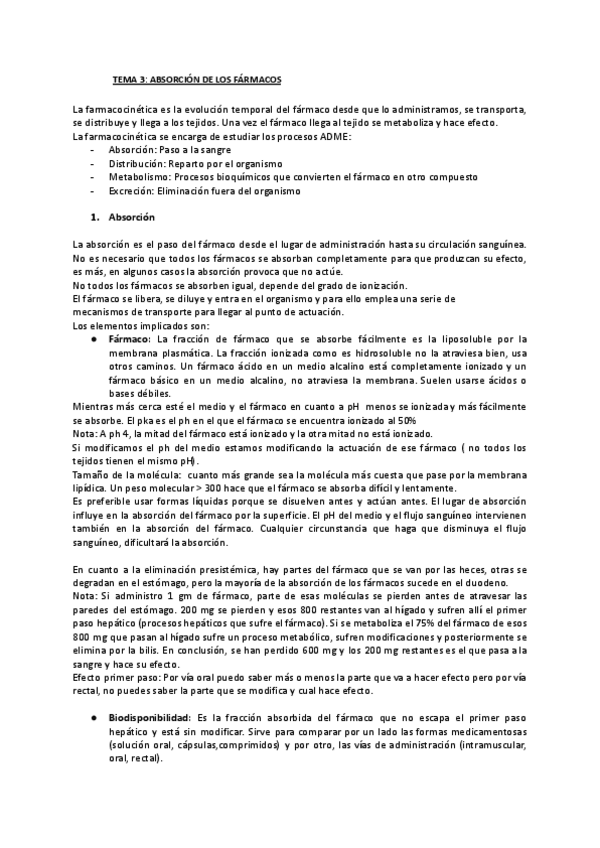 TEMA 3: ABSORCIÓN DE LOS FÁRMACOS

La farmacocinética es la evolución temporal del fármaco desde que lo administramos, se transporta, se distribuye y llega a los tejidos. Una vez el fármaco llega al tejido se metaboliza y hace efecto.
La farmacocinética se encarga de estudiar los procesos ADME:
- Absorción: Paso a la sangre
- Distribución: Reparto por el organismo
- Metabolismo: Procesos bioquímicos que convierten el fármaco en otro compuesto
- Excreción: Eliminación fuera del organismo

1. Absorción

La absorción es el paso del fármaco desde el lugar de administración hasta su circulación sanguínea. No es necesario que todos los fármacos se absorban completamente para que produzcan su efecto, es más, en algunos casos la absorción provoca que no actúe.
No todos los fármacos se absorben igual, depende del grado de ionización.
El fármaco se libera, se diluye y entra en el organismo y para ello emplea una serie de mecanismos de transporte para llegar al punto de actuación.
Los elementos implicados son:
● Fármaco: La fracción de fármaco que se absorbe fácilmente es la liposoluble por la membrana plasmática. La fracción ionizada como es hidrosoluble no la atraviesa bien, usa otros caminos. Un fármaco ácido en un medio alcalino está completamente ionizado y un fármaco básico en un medio alcalino, no atraviesa la membrana. Suelen usarse ácidos o bases débiles.
Mientras más cerca esté el medio y el fármaco en cuanto a pH menos se ionizada y más fácilmente se absorbe. El pka es el ph en el que el fármaco se encuentra ionizado al 50%
Nota: A ph 4, la mitad del fármaco está ionizado y la otra mitad no está ionizado.
Si modificamos el ph del medio estamos modificando la actuación de ese fármaco ( no todos los tejidos tienen el mismo pH).
Tamaño de la molécula: cuanto más grande sea la molécula más cuesta que pase por la membrana lipídica. Un peso molecular > 300 hace que el fármaco se absorba difícil y lentamente.
Es preferible usar formas líquidas porque se disuelven antes y actúan antes. El lugar de absorción influye en la absorción del fármaco por la superficie. El pH del medio y el flujo sanguíneo intervienen también en la absorción del fármaco. Cualquier circunstancia que haga que disminuya el flujo sanguíneo, dificultará la absorción.

En cuanto a la eliminación presistémica, hay partes del fármaco que se van por las heces, otras se degradan en el estómago, pero la mayoría de la absorción de los fármacos sucede en el duodeno.
Nota: Si administro 1 gm de fármaco, parte de esas moléculas se pierden antes de atravesar las paredes del estómago. 200 mg se pierden y esos 800 restantes van al hígado y sufren allí el primer paso hepático (procesos hepáticos que sufre el fármaco). Si se metaboliza el 75% del fármaco de esos 800 mg que pasan al hígado sufre un proceso metabólico, sufren modificaciones y posteriormente se elimina por la bilis. En conclusión, se han perdido 600 mg y los 200 mg restantes es el que pasa a la sangre y hace su efecto.
Efecto primer paso: Por vía oral puedo saber más o menos la parte que va a hacer efecto pero por vía rectal, no puedes saber la parte que se modifica y cual hace efecto.

● Biodisponibilidad: Es la fracción absorbida del fármaco que no escapa el primer paso hepático y está sin modificar. Sirve para comparar por un lado las formas medicamentosas (solución oral, cápsulas,comprimidos) y por otro, las vías de administración (intramuscular, oral, rectal).